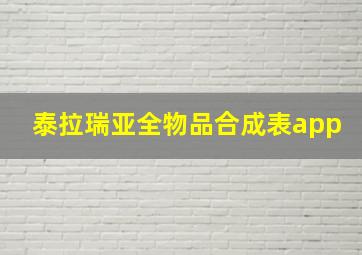 泰拉瑞亚全物品合成表app